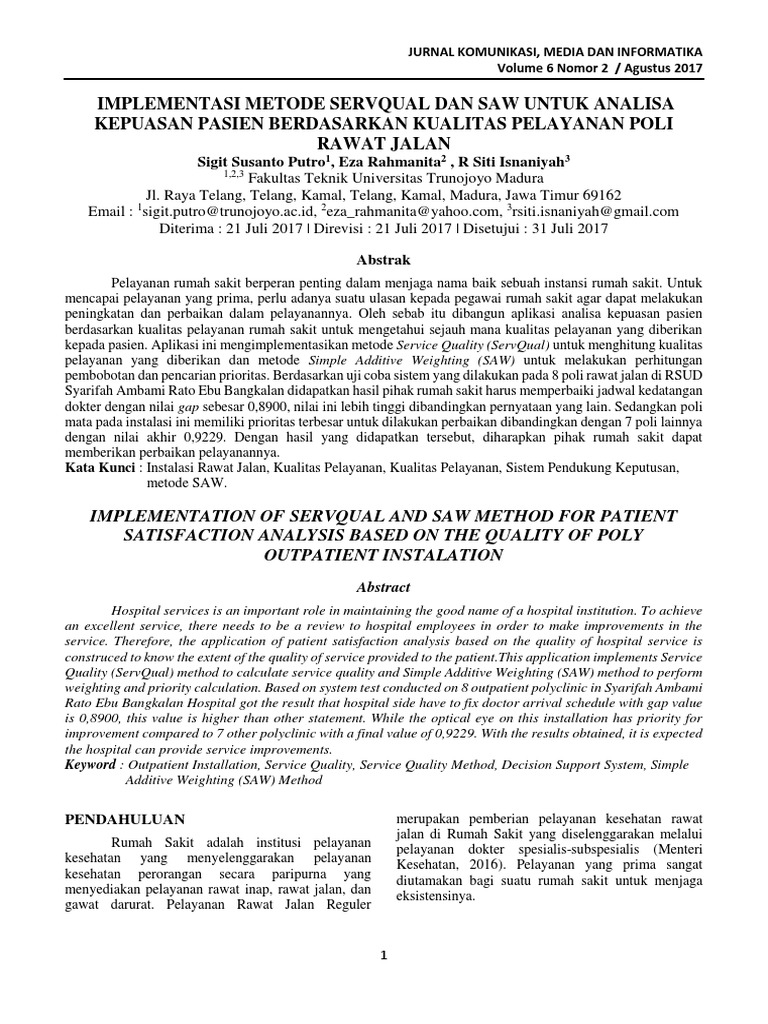 JURNAL KOMUNIKASI, MEDIA DAN INFORMATIKA
Volume 6 Nomor 2 / Agustus 2017

IMPLEMENTASI METODE SERVQUAL DAN SAW UNTUK ANALISA KEPUASAN PASIEN BERDASARKAN KUALITAS PELAYANAN POLI RAWAT JALAN

Sigit Susanto Putro$^1$, Eza Rahmanita$^2$ , R Siti Isnaniyah$^3$
$^{1,2,3}$ Fakultas Teknik Universitas Trunojoyo Madura
Jl. Raya Telang, Telang, Kamal, Telang, Kamal, Madura, Jawa Timur 69162
Email : $^1$sigit.putro@trunojoyo.ac.id, $^2$eza_rahmanita@yahoo.com, $^3$rsiti.isnaniyah@gmail.com
Diterima : 21 Juli 2017 | Direvisi : 21 Juli 2017 | Disetujui : 31 Juli 2017

Abstrak

Pelayanan rumah sakit berperan penting dalam menjaga nama baik sebuah instansi rumah sakit. Untuk mencapai pelayanan yang prima, perlu adanya suatu ulasan kepada pegawai rumah sakit agar dapat melakukan peningkatan dan perbaikan dalam pelayanannya. Oleh sebab itu dibangun aplikasi analisa kepuasan pasien berdasarkan kualitas pelayanan rumah sakit untuk mengetahui sejauh mana kualitas pelayanan yang diberikan kepada pasien. Aplikasi ini mengimplementasikan metode Service Quality (ServQual) untuk menghitung kualitas pelayanan yang diberikan dan metode Simple Additive Weighting (SAW) untuk melakukan perhitungan pembobotan dan pencarian prioritas. Berdasarkan uji coba sistem yang dilakukan pada 8 poli rawat jalan di RSUD Syarifah Ambami Rato Ebu Bangkalan didapatkan hasil pihak rumah sakit harus memperbaiki jadwal kedatangan dokter dengan nilai gap sebesar 0,8900, nilai ini lebih tinggi dibandingkan pernyataan yang lain. Sedangkan poli mata pada instalasi ini memiliki prioritas terbesar untuk dilakukan perbaikan dibandingkan dengan 7 poli lainnya dengan nilai akhir 0,9229. Dengan hasil yang didapatkan tersebut, diharapkan pihak rumah sakit dapat memberikan perbaikan pelayanannya.
Kata Kunci : Instalasi Rawat Jalan, Kualitas Pelayanan, Kualitas Pelayanan, Sistem Pendukung Keputusan, metode SAW.

IMPLEMENTATION OF SERVQUAL AND SAW METHOD FOR PATIENT SATISFACTION ANALYSIS BASED ON THE QUALITY OF POLY OUTPATIENT INSTALATION

Abstract

Hospital services is an important role in maintaining the good name of a hospital institution. To achieve an excellent service, there needs to be a review to hospital employees in order to make improvements in the service. Therefore, the application of patient satisfaction analysis based on the quality of hospital service is construced to know the extent of the quality of service provided to the patient.This application implements Service Quality (ServQual) method to calculate service quality and Simple Additive Weighting (SAW) method to perform weighting and priority calculation. Based on system test conducted on 8 outpatient polyclinic in Syarifah Ambami Rato Ebu Bangkalan Hospital got the result that hospital side have to fix doctor arrival schedule with gap value is 0,8900, this value is higher than other statement. While the optical eye on this installation has priority for improvement compared to 7 other polyclinic with a final value of 0,9229. With the results obtained, it is expected the hospital can provide service improvements.
Keyword : Outpatient Installation, Service Quality, Service Quality Method, Decision Support System, Simple Additive Weighting (SAW) Method

PENDAHULUAN

Rumah Sakit adalah institusi pelayanan kesehatan yang menyelenggarakan pelayanan kesehatan perorangan secara paripurna yang menyediakan pelayanan rawat inap, rawat jalan, dan gawat darurat. Pelayanan Rawat Jalan Reguler merupakan pemberian pelayanan kesehatan rawat jalan di Rumah Sakit yang diselenggarakan melalui pelayanan dokter spesialis-subspesialis (Menteri Kesehatan, 2016). Pelayanan yang prima sangat diutamakan bagi suatu rumah sakit untuk menjaga eksistensinya.

1